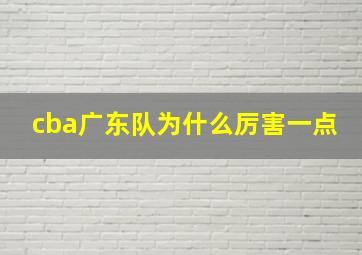 cba广东队为什么厉害一点